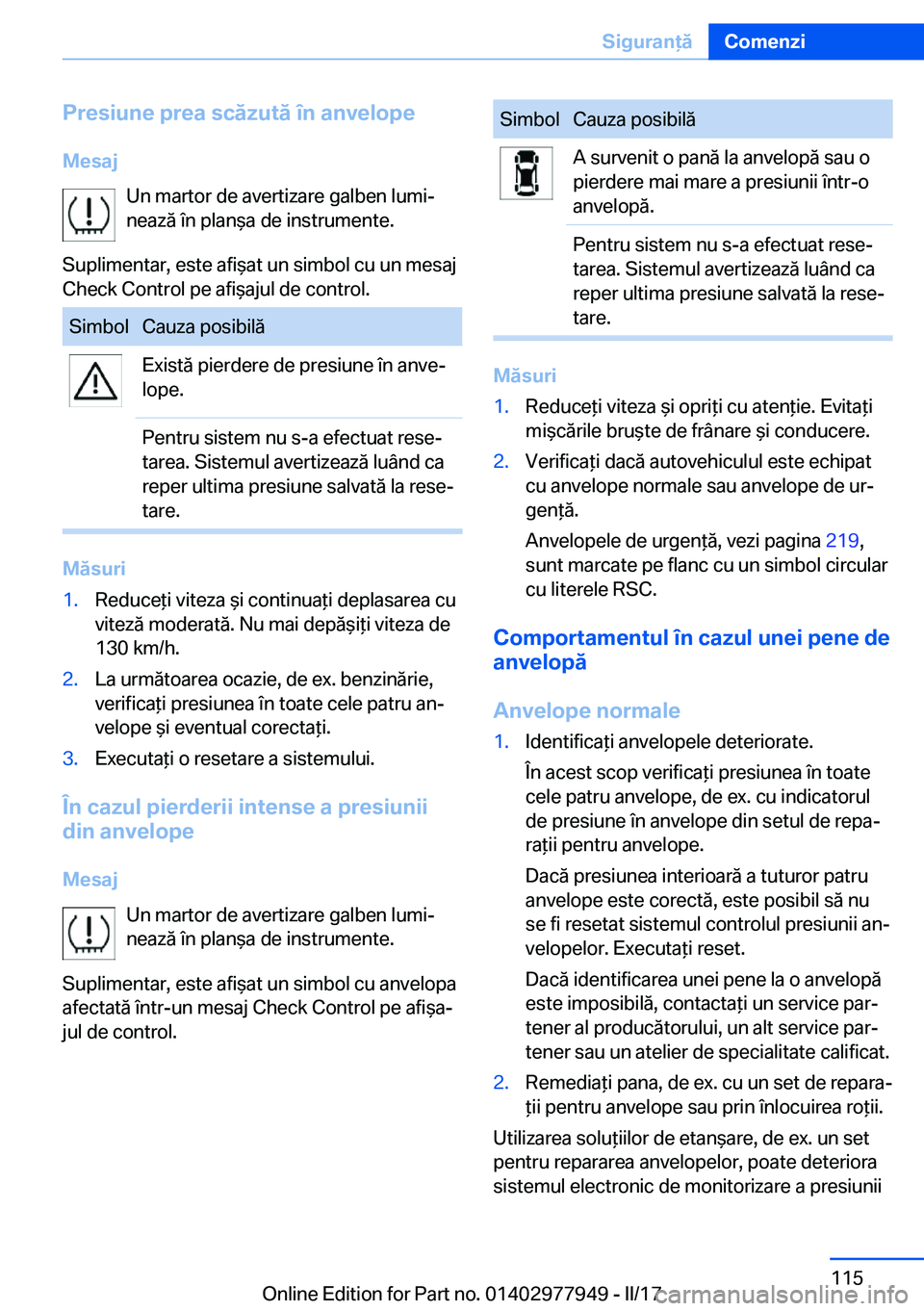 Siguranță Comenzi

Presiune prea scăzută în anvelope

Mesaj

Un martor de avertizare galben luminează în planșa de instrumente.

Suplimentar, este afișat un simbol cu un mesaj Check Control pe afișajul de control.

| Simbol | Cauza posibilă |
|---|---|
| | Există pierdere de presiune în anvelope. |
| | Pentru sistem nu s-a efectuat resetarea. Sistemul avertizează luând ca reper ultima presiune salvată la resetare. |

Măsuri

1. Reduceți viteza și continuați deplasarea cu viteză moderată. Nu mai depășiți viteza de 130 km/h.
2. La următoarea ocazie, de ex. benzinărie, verificați presiunea în toate cele patru anvelope și eventual corectați.
3. Executați o resetare a sistemului.

În cazul pierderii intense a presiunii din anvelope

Mesaj

Un martor de avertizare galben luminează în planșa de instrumente.

Suplimentar, este afișat un simbol cu anvelopa afectată într-un mesaj Check Control pe afișajul de control.

| Simbol | Cauza posibilă |
|---|---|
| | A survenit o pană la anvelopă sau o pierdere mai mare a presiunii într-o anvelopă. |
| | Pentru sistem nu s-a efectuat resetarea. Sistemul avertizează luând ca reper ultima presiune salvată la resetare. |

Măsuri

1. Reduceți viteza și opriți cu atenție. Evitați mișcările bruște de frânare și conducere.
2. Verificați dacă autovehiculul este echipat cu anvelope normale sau anvelope de urgență.

Anvelopele de urgență, vezi pagina 219, sunt marcate pe flanc cu un simbol circular cu literele RSC.

Comportamentul în cazul unei pene de anvelopă

Anvelope normale

1. Identificați anvelopele deteriorate.

În acest scop verificați presiunea în toate cele patru anvelope, de ex. cu indicatorul de presiune în anvelope din setul de reparații pentru anvelope.

Dacă presiunea interioară a tuturor patru anvelope este corectă, este posibil să nu se fi resetat sistemul controlul presiunii anvelopelor. Executați reset.

Dacă identificarea unei pene la o anvelopă este imposibilă, contactați un service partener al producătorului, un alt service partener sau un atelier de specialitate calificat.
2. Remediați pana, de ex. cu un set de reparații pentru anvelope sau prin înlocuirea roții.

Utilizarea soluțiilor de etanșare, de ex. un set pentru repararea anvelopelor, poate deteriora sistemul electronic de monitorizare a presiunii

115

Online Edition for Part no. 01402977949 - II/17 carmanualsonline.info